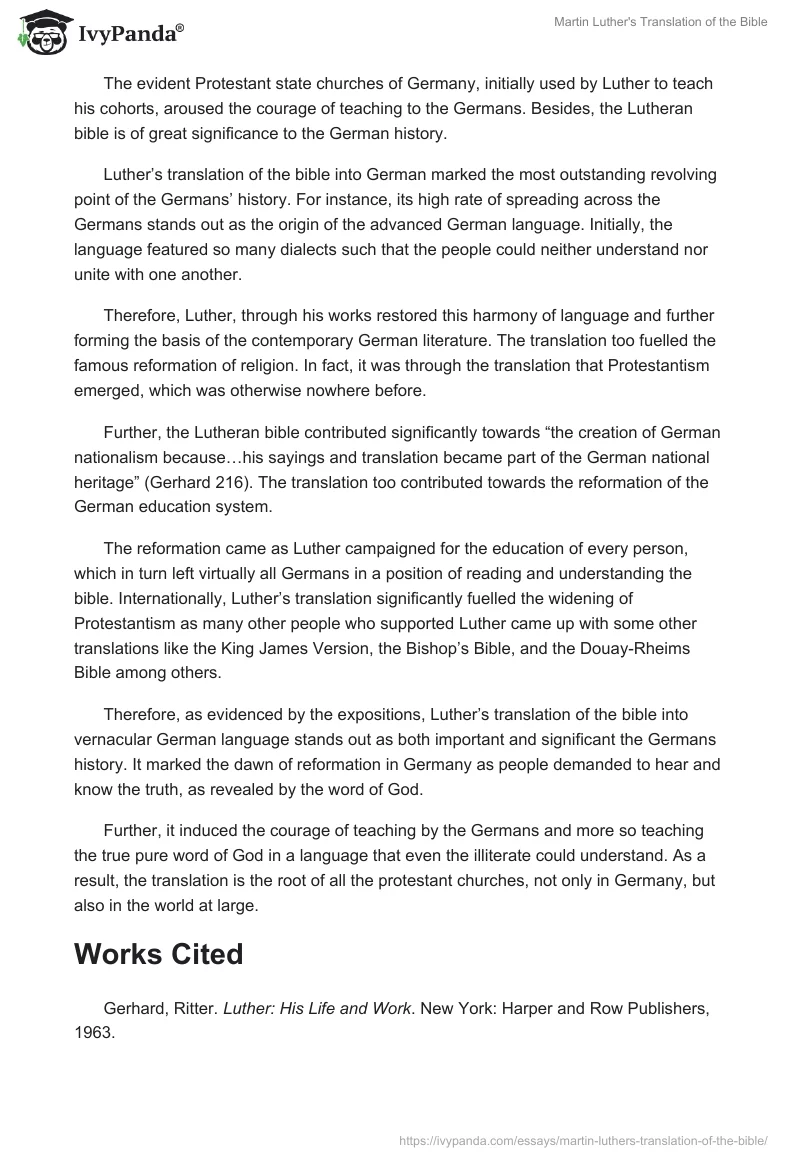 IvyPanda®

Martin Luther's Translation of the Bible

The evident Protestant state churches of Germany, initially used by Luther to teach his cohorts, aroused the courage of teaching to the Germans. Besides, the Lutheran bible is of great significance to the German history.

Luther's translation of the bible into German marked the most outstanding revolving point of the Germans' history. For instance, its high rate of spreading across the Germans stands out as the origin of the advanced German language. Initially, the language featured so many dialects such that the people could neither understand nor unite with one another.

Therefore, Luther, through his works restored this harmony of language and further forming the basis of the contemporary German literature. The translation too fuelled the famous reformation of religion. In fact, it was through the translation that Protestantism emerged, which was otherwise nowhere before.

Further, the Lutheran bible contributed significantly towards "the creation of German nationalism because…his sayings and translation became part of the German national heritage" (Gerhard 216). The translation too contributed towards the reformation of the German education system.

The reformation came as Luther campaigned for the education of every person, which in turn left virtually all Germans in a position of reading and understanding the bible. Internationally, Luther's translation significantly fuelled the widening of Protestantism as many other people who supported Luther came up with some other translations like the King James Version, the Bishop's Bible, and the Douay-Rheims Bible among others.

Therefore, as evidenced by the expositions, Luther's translation of the bible into vernacular German language stands out as both important and significant the Germans history. It marked the dawn of reformation in Germany as people demanded to hear and know the truth, as revealed by the word of God.

Further, it induced the courage of teaching by the Germans and more so teaching the true pure word of God in a language that even the illiterate could understand. As a result, the translation is the root of all the protestant churches, not only in Germany, but also in the world at large.

Works Cited

Gerhard, Ritter. Luther: His Life and Work. New York: Harper and Row Publishers, 1963.

https://ivypanda.com/essays/martin-luthers-translation-of-the-bible/